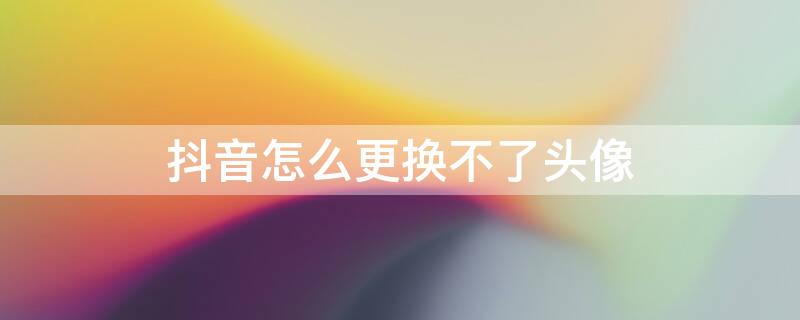 抖音怎么更换不了头像